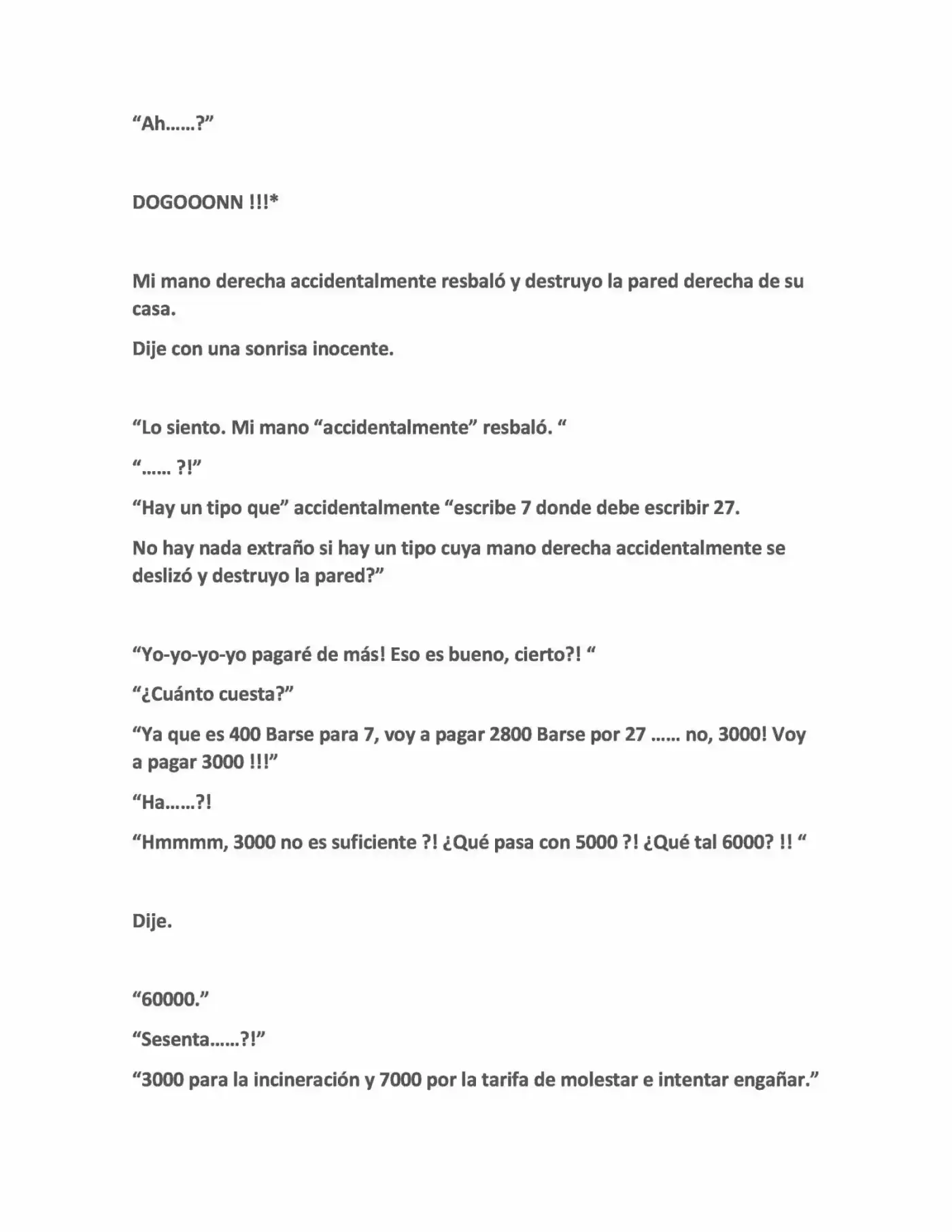 "Ah……?"

DOGOOONN !!!*

Mi mano derecha accidentalmente resbaló y destruyo la pared derecha de su casa.

Dije con una sonrisa inocente.

"Lo siento. Mi mano "accidentalmente" resbaló. "

"…… ?!"

"Hay un tipo que" accidentalmente "escribe 7 donde debe escribir 27.

No hay nada extraño si hay un tipo cuya mano derecha accidentalmente se deslizó y destruyo la pared?"

"Yo-yo-yo-yo pagaré de más! Eso es bueno, cierto?! "

"¿Cuánto cuesta?"

"Ya que es 400 Barse para 7, voy a pagar 2800 Barse por 27 …… no, 3000! Voy a pagar 3000 !!!"

"Ha……?!

"Hmmmm, 3000 no es suficiente ?! ¿Qué pasa con 5000 ?! ¿Qué tal 6000? !! "

Dije.

"60000."

"Sesenta……?!"

"3000 para la incineración y 7000 por la tarifa de molestar e intentar engañar."